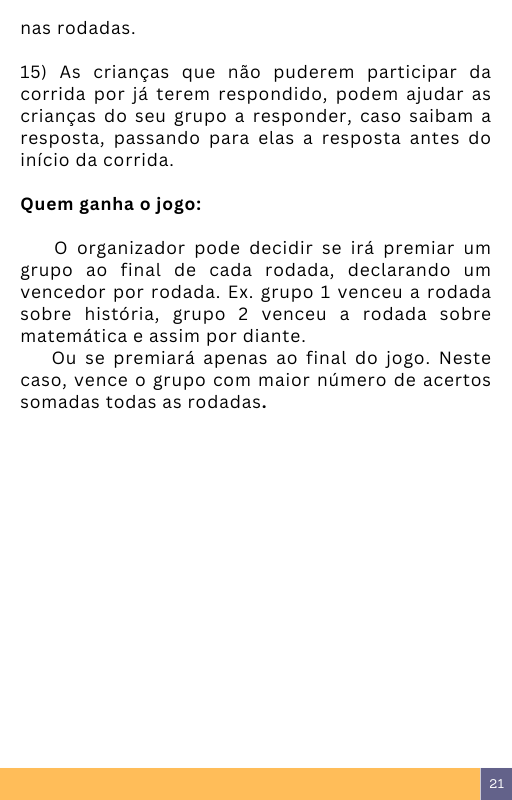 nas rodadas.

15) As crianças que não puderem participar da corrida por já terem respondido, podem ajudar as crianças do seu grupo a responder, caso saibam a resposta, passando para elas a resposta antes do início da corrida.

Quem ganha o jogo:

O organizador pode decidir se irá premiar um grupo ao final de cada rodada, declarando um vencedor por rodada. Ex. grupo 1 venceu a rodada sobre história, grupo 2 venceu a rodada sobre matemática e assim por diante.

Ou se premiará apenas ao final do jogo. Neste caso, vence o grupo com maior número de acertos somadas todas as rodadas.

21